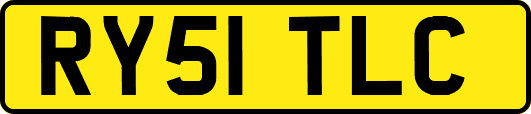 RY51 TLC